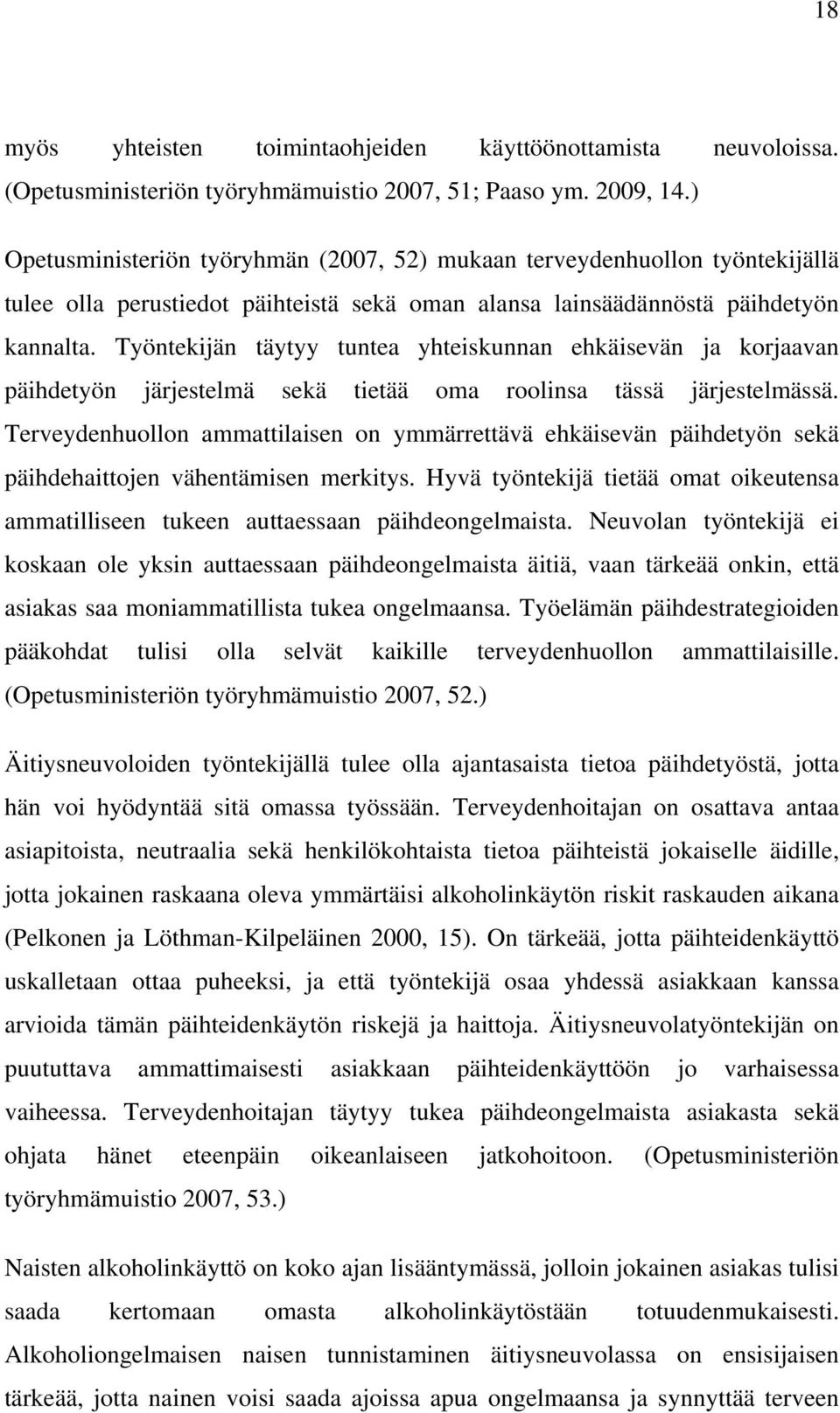 18

myös yhteisten toimintaohjeiden käyttöönottamista neuvoloissa. (Opetusministeriön työryhmämuistio 2007, 51; Paaso ym. 2009, 14.)

Opetusministeriön työryhmän (2007, 52) mukaan terveydenhuollon työntekijällä tulee olla perustiedot päihteistä sekä oman alansa lainsäädännöstä päihdetyön kannalta. Työntekijän täytyy tuntea yhteiskunnan ehkäisevän ja korjaavan päihdetyön järjestelmä sekä tietää oma roolinsa tässä järjestelmässä. Terveydenhuollon ammattilaisen on ymmärrettävä ehkäisevän päihdetyön sekä päihdehaittojen vähentämisen merkitys. Hyvä työntekijä tietää omat oikeutensa ammatilliseen tukeen auttaessaan päihdeongelmaista. Neuvolan työntekijä ei koskaan ole yksin auttaessaan päihdeongelmaista äitiä, vaan tärkeää onkin, että asiakas saa moniammatillista tukea ongelmaansa. Työelämän päihdestrategioiden pääkohdat tulisi olla selvät kaikille terveydenhuollon ammattilaisille. (Opetusministeriön työryhmämuistio 2007, 52.)

Äitiysneuvoloiden työntekijällä tulee olla ajantasaista tietoa päihdetyöstä, jotta hän voi hyödyntää sitä omassa työssään. Terveydenhoitajan on osattava antaa asiapitoista, neutraalia sekä henkilökohtaista tietoa päihteistä jokaiselle äidille, jotta jokainen raskaana oleva ymmärtäisi alkoholinkäytön riskit raskauden aikana (Pelkonen ja Löthman-Kilpeläinen 2000, 15). On tärkeää, jotta päihteidenkäyttö uskalletaan ottaa puheeksi, ja että työntekijä osaa yhdessä asiakkaan kanssa arvioida tämän päihteidenkäytön riskejä ja haittoja. Äitiysneuvolatyöntekijän on puututtava ammattimaisesti asiakkaan päihteidenkäyttöön jo varhaisessa vaiheessa. Terveydenhoitajan täytyy tukea päihdeongelmaista asiakasta sekä ohjata hänet eteenpäin oikeanlaiseen jatkohoitoon. (Opetusministeriön työryhmämuistio 2007, 53.)

Naisten alkoholinkäyttö on koko ajan lisääntymässä, jolloin jokainen asiakas tulisi saada kertomaan omasta alkoholinkäytöstään totuudenmukaisesti. Alkoholiongelmaisen naisen tunnistaminen äitiysneuvolassa on ensisijaisen tärkeää, jotta nainen voisi saada ajoissa apua ongelmaansa ja synnyttää terveen